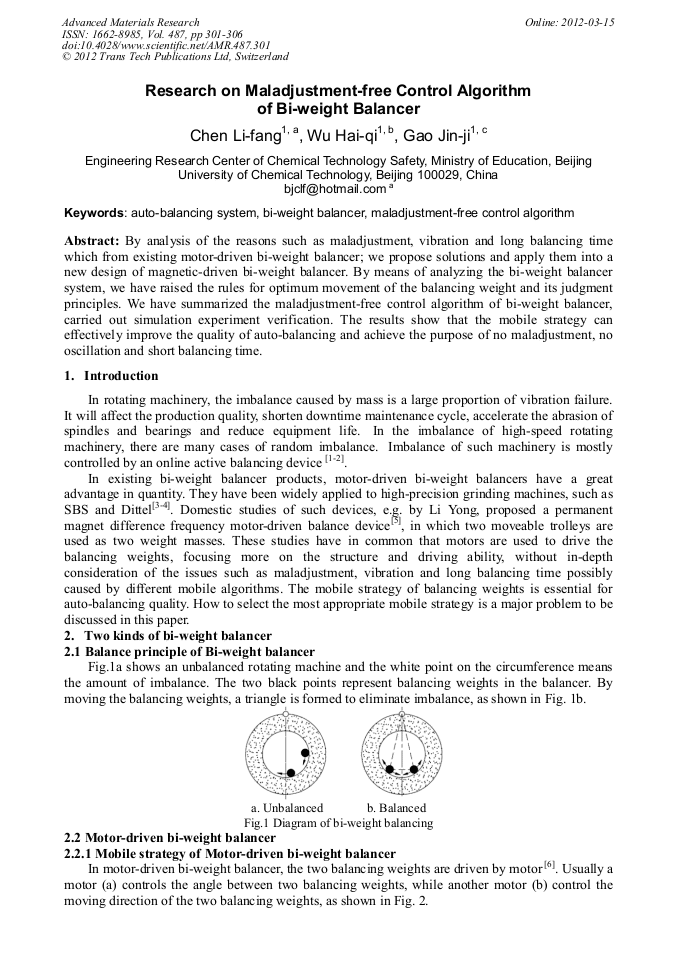 Advanced Materials Research
ISSN: 1662-8985, Vol. 487, pp 301-306
doi:10.4028/www.scientific.net/AMR.487.301
© 2012 Trans Tech Publications Ltd, Switzerland

Online: 2012-03-15

Research on Maladjustment-free Control Algorithm of Bi-weight Balancer

Chen Li-fang$^{1, a}$, Wu Hai-qi$^{1, b}$, Gao Jin-ji$^{1, c}$

Engineering Research Center of Chemical Technology Safety, Ministry of Education, Beijing University of Chemical Technology, Beijing 100029, China
bjclf@hotmail.com $^{a}$

Keywords: auto-balancing system, bi-weight balancer, maladjustment-free control algorithm

Abstract: By analysis of the reasons such as maladjustment, vibration and long balancing time which from existing motor-driven bi-weight balancer; we propose solutions and apply them into a new design of magnetic-driven bi-weight balancer. By means of analyzing the bi-weight balancer system, we have raised the rules for optimum movement of the balancing weight and its judgment principles. We have summarized the maladjustment-free control algorithm of bi-weight balancer, carried out simulation experiment verification. The results show that the mobile strategy can effectively improve the quality of auto-balancing and achieve the purpose of no maladjustment, no oscillation and short balancing time.

1. Introduction

In rotating machinery, the imbalance caused by mass is a large proportion of vibration failure. It will affect the production quality, shorten downtime maintenance cycle, accelerate the abrasion of spindles and bearings and reduce equipment life. In the imbalance of high-speed rotating machinery, there are many cases of random imbalance. Imbalance of such machinery is mostly controlled by an online active balancing device $^{[1-2]}$.

In existing bi-weight balancer products, motor-driven bi-weight balancers have a great advantage in quantity. They have been widely applied to high-precision grinding machines, such as SBS and Dittel$^{[3-4]}$. Domestic studies of such devices, e.g. by Li Yong, proposed a permanent magnet difference frequency motor-driven balance device$^{[5]}$, in which two moveable trolleys are used as two weight masses. These studies have in common that motors are used to drive the balancing weights, focusing more on the structure and driving ability, without in-depth consideration of the issues such as maladjustment, vibration and long balancing time possibly caused by different mobile algorithms. The mobile strategy of balancing weights is essential for auto-balancing quality. How to select the most appropriate mobile strategy is a major problem to be discussed in this paper.

2. Two kinds of bi-weight balancer

2.1 Balance principle of Bi-weight balancer

Fig.1a shows an unbalanced rotating machine and the white point on the circumference means the amount of imbalance. The two black points represent balancing weights in the balancer. By moving the balancing weights, a triangle is formed to eliminate imbalance, as shown in Fig. 1b.

a. Unbalanced b. Balanced
Fig.1 Diagram of bi-weight balancing

2.2 Motor-driven bi-weight balancer

2.2.1 Mobile strategy of Motor-driven bi-weight balancer

In motor-driven bi-weight balancer, the two balancing weights are driven by motor$^{[6]}$. Usually a motor (a) controls the angle between two balancing weights, while another motor (b) control the moving direction of the two balancing weights, as shown in Fig. 2.